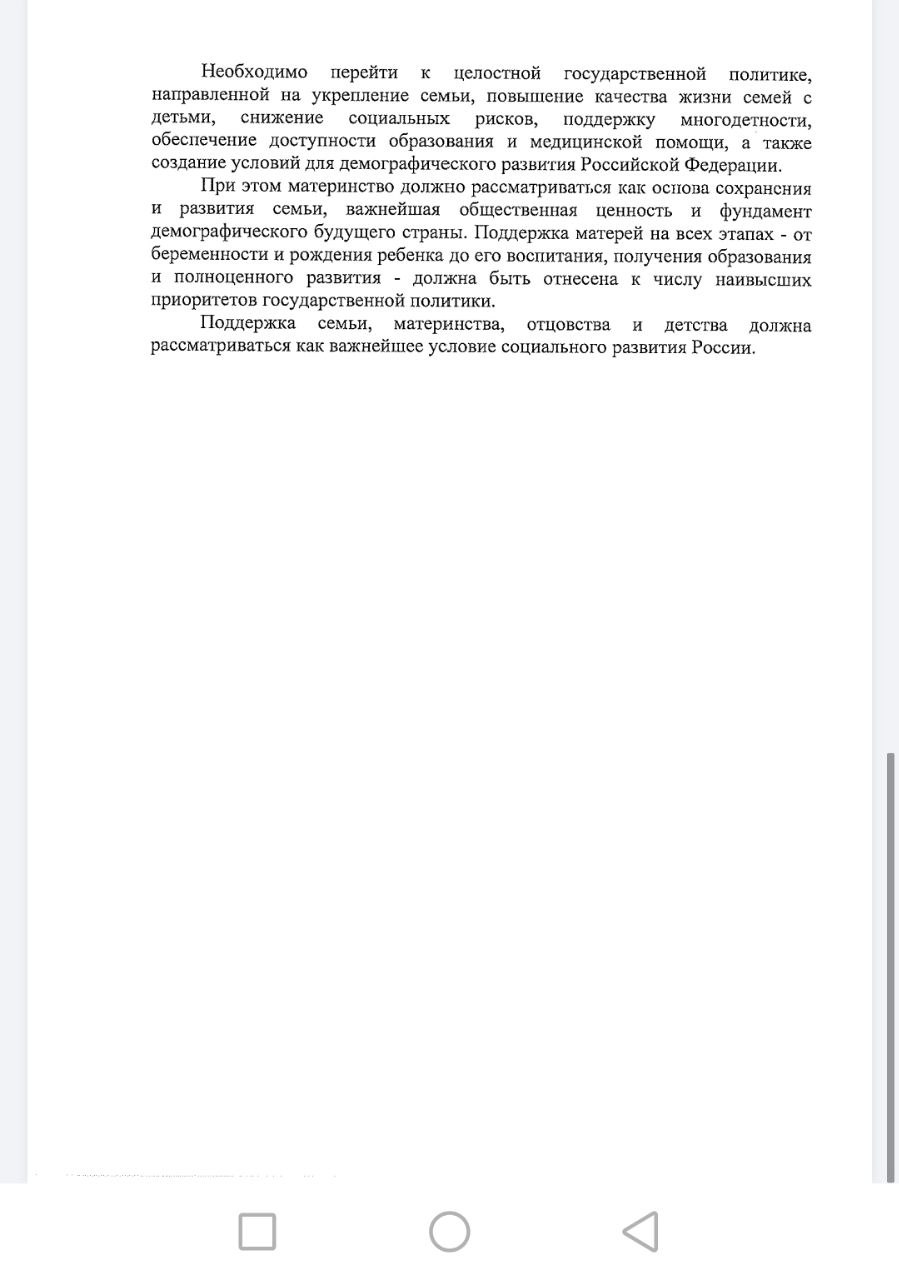 Необходимо перейти к целостной государственной политике, направленной на укрепление семьи, повышение качества жизни семей с детьми, снижение социальных рисков, поддержку многодетности, обеспечение доступности образования и медицинской помощи, а также создание условий для демографического развития Российской Федерации.

При этом материнство должно рассматриваться как основа сохранения и развития семьи, важнейшая общественная ценность и фундамент демографического будущего страны. Поддержка матерей на всех этапах - от беременности и рождения ребенка до его воспитания, получения образования и полноценного развития - должна быть отнесена к числу наивысших приоритетов государственной политики.

Поддержка семьи, материнства, отцовства и детства должна рассматриваться как важнейшее условие социального развития России.